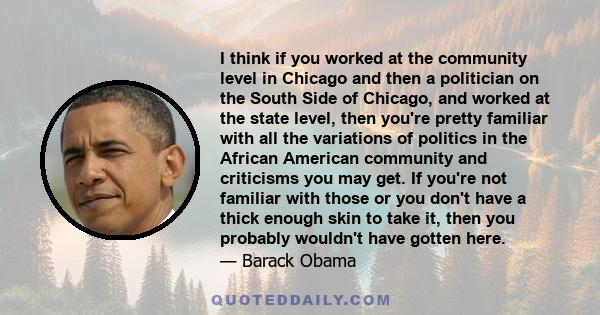 I think if you worked at the community level in Chicago and then a politician on the South Side of Chicago, and worked at the state level, then you're pretty familiar with all the variations of politics in the African American community and criticisms you may get. If you're not familiar with those or you don't have a thick enough skin to take it, then you probably wouldn't have gotten here.
— Barack Obama

QUOTEDDAILY.COM